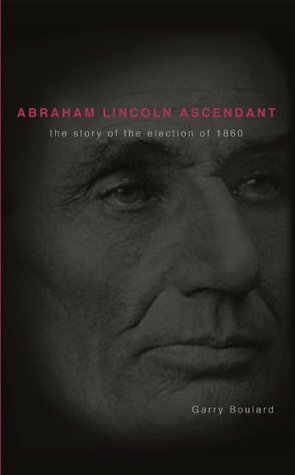 ABRAHAM LINCOLN ASCENDANT

the story of the election of 1860

Garry Boulard